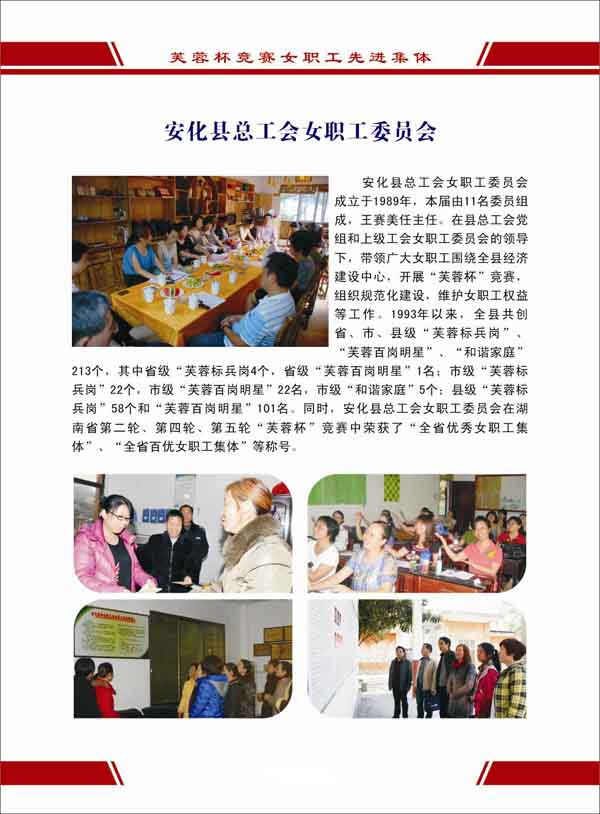 芙蓉杯竞赛女职工先进集体

安化县总工会女职工委员会

安化县总工会女职工委员会成立于1989年，本届由11名委员组成，王赛美任主任。在县总工会党组和上级工会女职工委员会的领导下，带领广大女职工围绕全县经济建设中心，开展“芙蓉杯”竞赛，组织规范化建设，维护女职工权益等工作。1993年以来，全县共创省、市、县级“芙蓉标兵岗”、“芙蓉百岗明星”、“和谐家庭”213个，其中省级“芙蓉标兵岗4个，省级“芙蓉百岗明星”1名；市级“芙蓉标兵岗”22个，市级“芙蓉百岗明星”22名，市级“和谐家庭”5个；县级“芙蓉标兵岗”58个和“芙蓉百岗明星”101名。同时，安化县总工会女职工委员会在湖南省第二轮、第四轮、第五轮“芙蓉杯”竞赛中荣获了“全省优秀女职工集体”、“全省百优女职工集体”等称号。